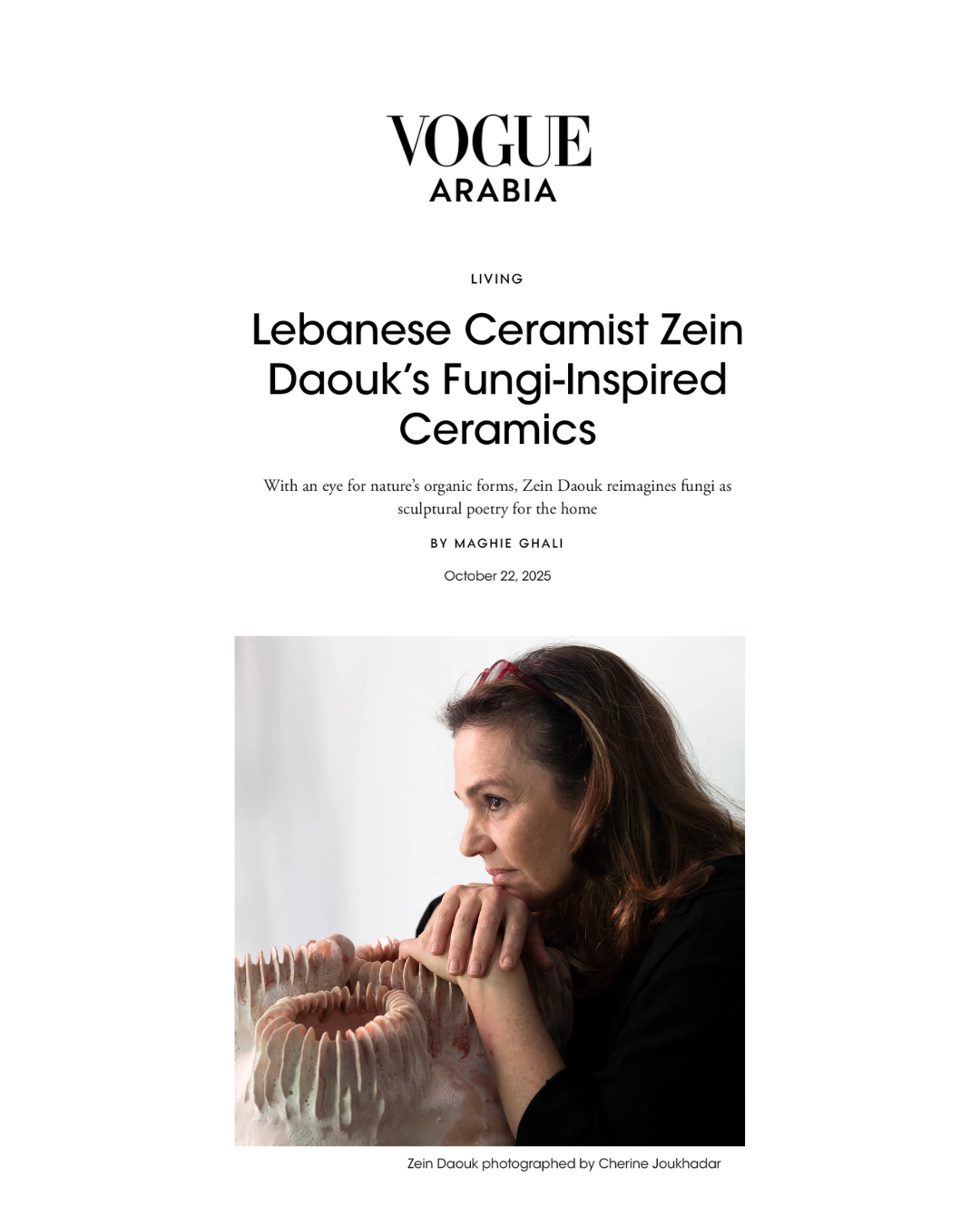 VOGUE
ARABIA

LIVING

Lebanese Ceramist Zein Daouk's Fungi-Inspired Ceramics

With an eye for nature's organic forms, Zein Daouk reimagines fungi as sculptural poetry for the home

BY MAGHIE GHALI

October 22, 2025

Zein Daouk photographed by Cherine Joukhadar